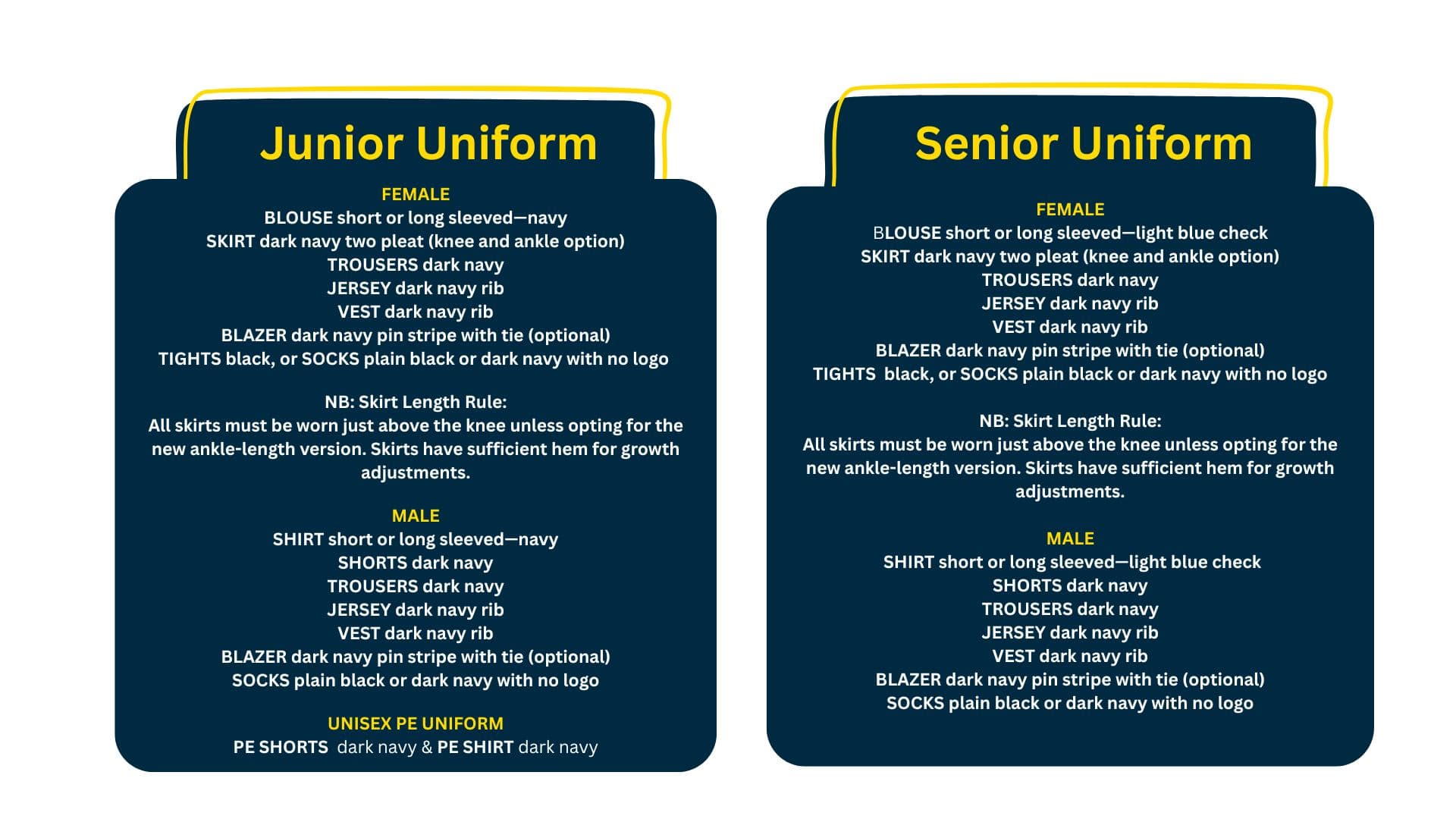 Junior Uniform

FEMALE
BLOUSE short or long sleeved—navy
SKIRT dark navy two pleat (knee and ankle option)
TROUSERS dark navy
JERSEY dark navy rib
VEST dark navy rib
BLAZER dark navy pin stripe with tie (optional)
TIGHTS black, or SOCKS plain black or dark navy with no logo

NB: Skirt Length Rule:
All skirts must be worn just above the knee unless opting for the new ankle-length version. Skirts have sufficient hem for growth adjustments.

MALE
SHIRT short or long sleeved—navy
SHORTS dark navy
TROUSERS dark navy
JERSEY dark navy rib
VEST dark navy rib
BLAZER dark navy pin stripe with tie (optional)
SOCKS plain black or dark navy with no logo

UNISEX PE UNIFORM
PE SHORTS dark navy & PE SHIRT dark navy

Senior Uniform

FEMALE
BLOUSE short or long sleeved—light blue check
SKIRT dark navy two pleat (knee and ankle option)
TROUSERS dark navy
JERSEY dark navy rib
VEST dark navy rib
BLAZER dark navy pin stripe with tie (optional)
TIGHTS black, or SOCKS plain black or dark navy with no logo

NB: Skirt Length Rule:
All skirts must be worn just above the knee unless opting for the new ankle-length version. Skirts have sufficient hem for growth adjustments.

MALE
SHIRT short or long sleeved—light blue check
SHORTS dark navy
TROUSERS dark navy
JERSEY dark navy rib
VEST dark navy rib
BLAZER dark navy pin stripe with tie (optional)
SOCKS plain black or dark navy with no logo